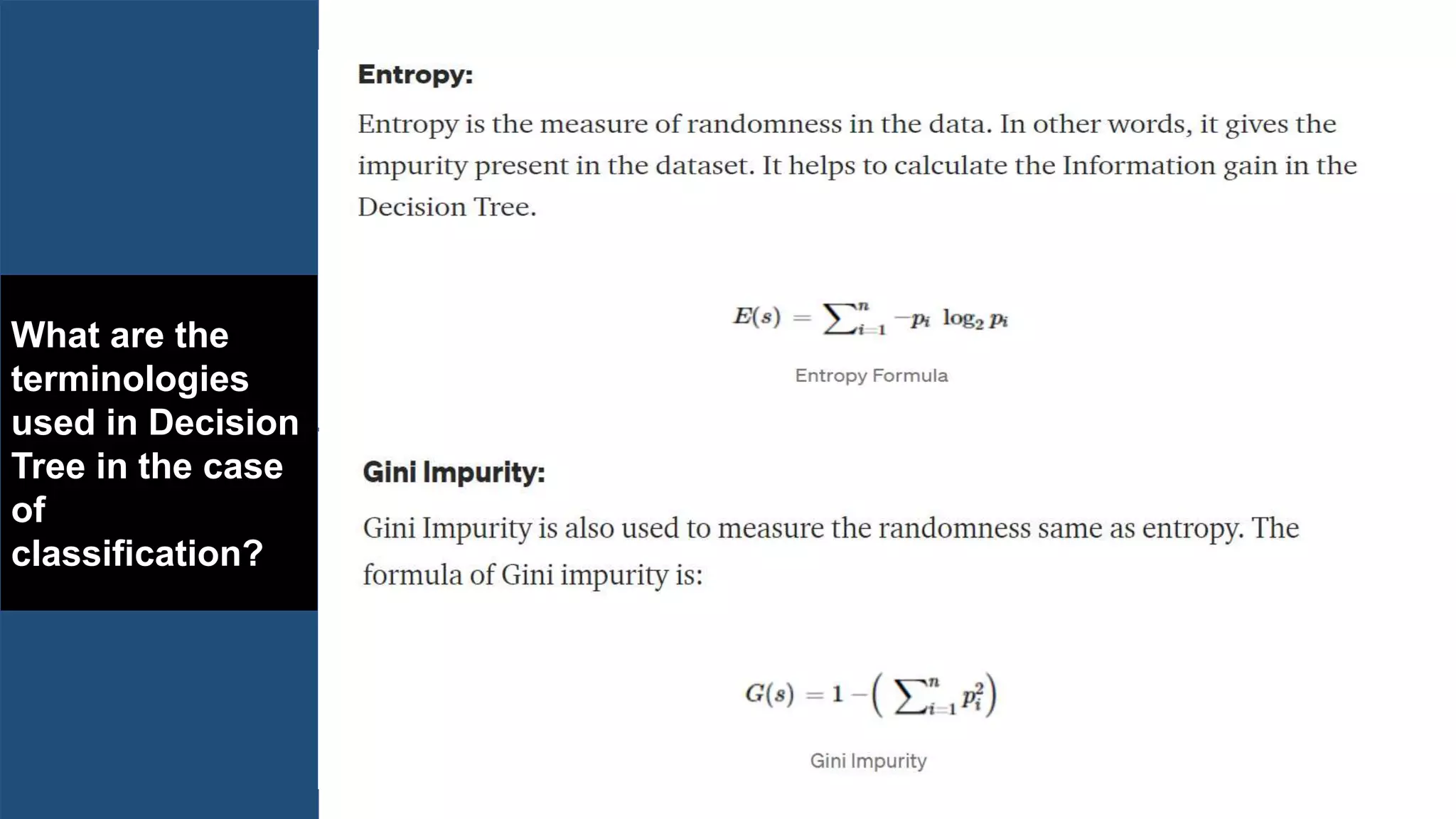 What are the terminologies used in Decision Tree in the case of classification?

Entropy:

Entropy is the measure of randomness in the data. In other words, it gives the impurity present in the dataset. It helps to calculate the Information gain in the Decision Tree.

$E(s) = \sum_{i=1}^{n} -p_i \log_2 p_i$

Entropy Formula

Gini Impurity:

Gini Impurity is also used to measure the randomness same as entropy. The formula of Gini impurity is:

$G(s) = 1 - \left( \sum_{i=1}^{n} p_i^2 \right)$

Gini Impurity